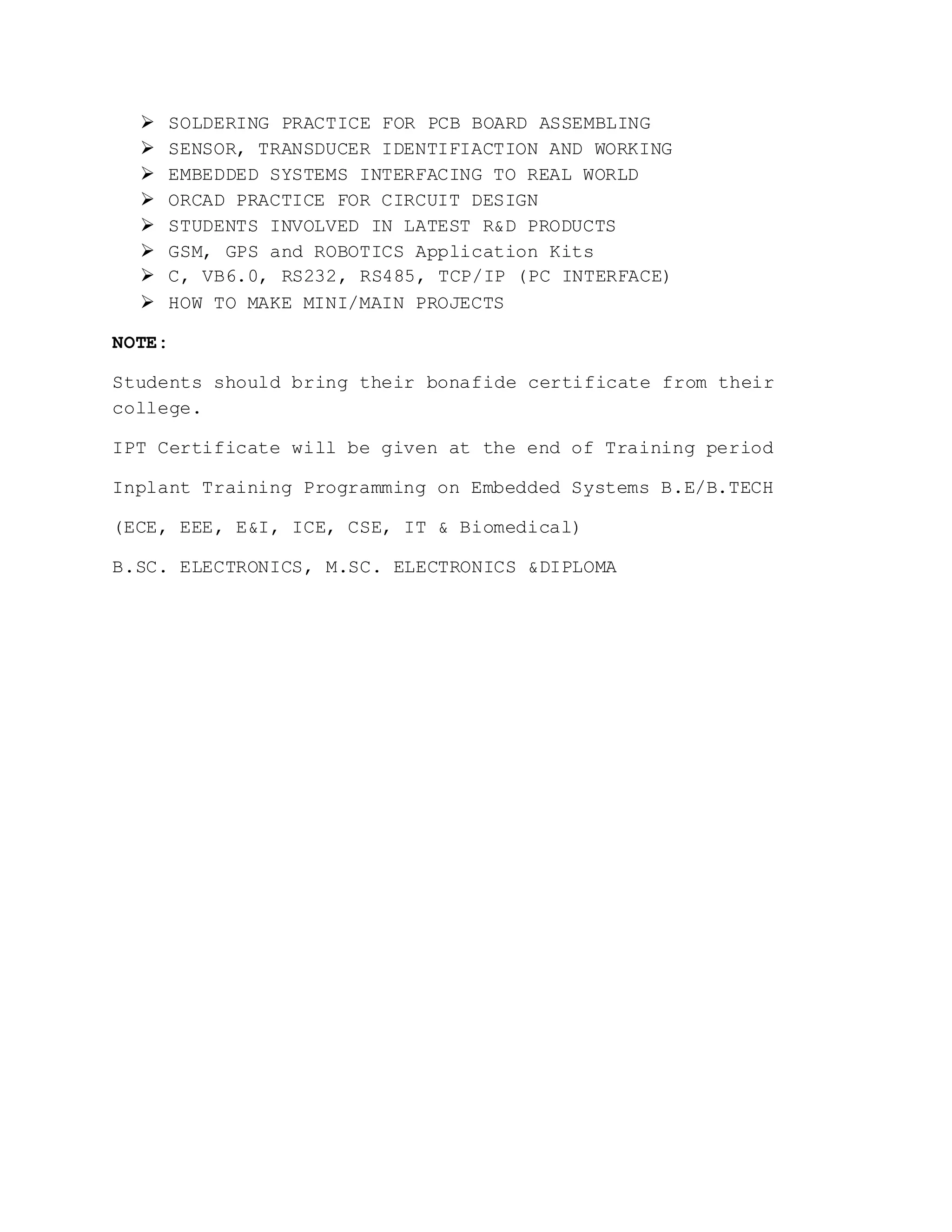 ➢ SOLDERING PRACTICE FOR PCB BOARD ASSEMBLING
➢ SENSOR, TRANSDUCER IDENTIFIACTION AND WORKING
➢ EMBEDDED SYSTEMS INTERFACING TO REAL WORLD
➢ ORCAD PRACTICE FOR CIRCUIT DESIGN
➢ STUDENTS INVOLVED IN LATEST R&D PRODUCTS
➢ GSM, GPS and ROBOTICS Application Kits
➢ C, VB6.0, RS232, RS485, TCP/IP (PC INTERFACE)
➢ HOW TO MAKE MINI/MAIN PROJECTS

NOTE:

Students should bring their bonafide certificate from their college.

IPT Certificate will be given at the end of Training period

Inplant Training Programming on Embedded Systems B.E/B.TECH

(ECE, EEE, E&I, ICE, CSE, IT & Biomedical)

B.SC. ELECTRONICS, M.SC. ELECTRONICS &DIPLOMA